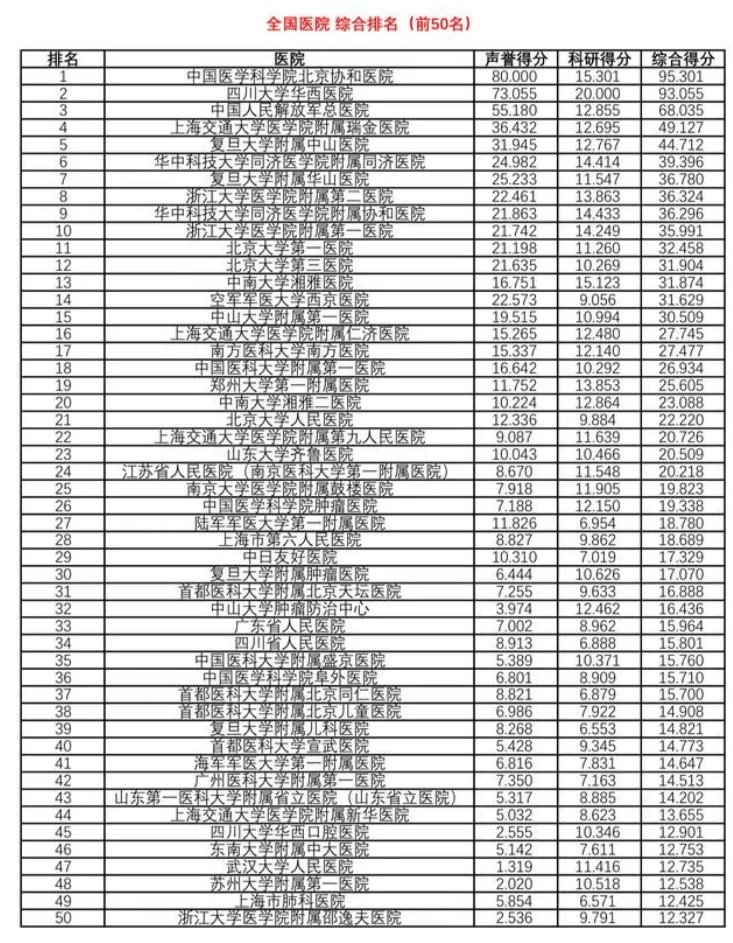 全国医院 综合排名（前50名）

| 排名 | 医院 | 声誉得分 | 科研得分 | 综合得分 |
|---|---|---|---|---|
| 1 | 中国医学科学院北京协和医院 | 80.000 | 15.301 | 95.301 |
| 2 | 四川大学华西医院 | 73.055 | 20.000 | 93.055 |
| 3 | 中国人民解放军总医院 | 55.180 | 12.855 | 68.035 |
| 4 | 上海交通大学医学院附属瑞金医院 | 36.432 | 12.695 | 49.127 |
| 5 | 复旦大学附属中山医院 | 31.945 | 12.767 | 44.712 |
| 6 | 华中科技大学同济医学院附属同济医院 | 24.982 | 14.414 | 39.396 |
| 7 | 复旦大学附属华山医院 | 25.233 | 11.547 | 36.780 |
| 8 | 浙江大学医学院附属第二医院 | 22.461 | 13.863 | 36.324 |
| 9 | 华中科技大学同济医学院附属协和医院 | 21.863 | 14.433 | 36.296 |
| 10 | 浙江大学医学院附属第一医院 | 21.742 | 14.249 | 35.991 |
| 11 | 北京大学第一医院 | 21.198 | 11.260 | 32.458 |
| 12 | 北京大学第三医院 | 21.635 | 10.269 | 31.904 |
| 13 | 中南大学湘雅医院 | 16.751 | 15.123 | 31.874 |
| 14 | 空军军医大学西京医院 | 22.573 | 9.056 | 31.629 |
| 15 | 中山大学附属第一医院 | 19.515 | 10.994 | 30.509 |
| 16 | 上海交通大学医学院附属仁济医院 | 15.265 | 12.480 | 27.745 |
| 17 | 南方医科大学南方医院 | 15.337 | 12.140 | 27.477 |
| 18 | 中国医科大学附属第一医院 | 16.642 | 10.292 | 26.934 |
| 19 | 郑州大学第一附属医院 | 11.752 | 13.853 | 25.605 |
| 20 | 中南大学湘雅二医院 | 10.224 | 12.864 | 23.088 |
| 21 | 北京大学人民医院 | 12.336 | 9.884 | 22.220 |
| 22 | 上海交通大学医学院附属第九人民医院 | 9.087 | 11.639 | 20.726 |
| 23 | 山东大学齐鲁医院 | 10.043 | 10.466 | 20.509 |
| 24 | 江苏省人民医院（南京医科大学第一附属医院） | 8.670 | 11.548 | 20.218 |
| 25 | 南京大学医学院附属鼓楼医院 | 7.918 | 11.905 | 19.823 |
| 26 | 中国医学科学院肿瘤医院 | 7.188 | 12.150 | 19.338 |
| 27 | 陆军军医大学第一附属医院 | 11.826 | 6.954 | 18.780 |
| 28 | 上海市第六人民医院 | 8.827 | 9.862 | 18.689 |
| 29 | 中日友好医院 | 10.310 | 7.019 | 17.329 |
| 30 | 复旦大学附属肿瘤医院 | 6.444 | 10.626 | 17.070 |
| 31 | 首都医科大学附属北京天坛医院 | 7.255 | 9.633 | 16.888 |
| 32 | 中山大学肿瘤防治中心 | 3.974 | 12.462 | 16.436 |
| 33 | 广东省人民医院 | 7.002 | 8.962 | 15.964 |
| 34 | 四川省人民医院 | 8.913 | 6.888 | 15.801 |
| 35 | 中国医科大学附属盛京医院 | 5.389 | 10.371 | 15.760 |
| 36 | 中国医学科学院阜外医院 | 6.801 | 8.909 | 15.710 |
| 37 | 首都医科大学附属北京同仁医院 | 8.821 | 6.879 | 15.700 |
| 38 | 首都医科大学附属北京儿童医院 | 6.986 | 7.922 | 14.908 |
| 39 | 复旦大学附属儿科医院 | 8.268 | 6.553 | 14.821 |
| 40 | 首都医科大学宣武医院 | 5.428 | 9.345 | 14.773 |
| 41 | 海军军医大学第一附属医院 | 6.816 | 7.831 | 14.647 |
| 42 | 广州医科大学附属第一医院 | 7.350 | 7.163 | 14.513 |
| 43 | 山东第一医科大学附属省立医院（山东省立医院） | 5.317 | 8.885 | 14.202 |
| 44 | 上海交通大学医学院附属新华医院 | 5.032 | 8.623 | 13.655 |
| 45 | 四川大学华西口腔医院 | 2.555 | 10.346 | 12.901 |
| 46 | 东南大学附属中大医院 | 5.142 | 7.611 | 12.753 |
| 47 | 武汉大学人民医院 | 1.319 | 11.416 | 12.735 |
| 48 | 苏州大学附属第一医院 | 2.020 | 10.518 | 12.538 |
| 49 | 上海市肺科医院 | 5.854 | 6.571 | 12.425 |
| 50 | 浙江大学医学院附属邵逸夫医院 | 2.536 | 9.791 | 12.327 |